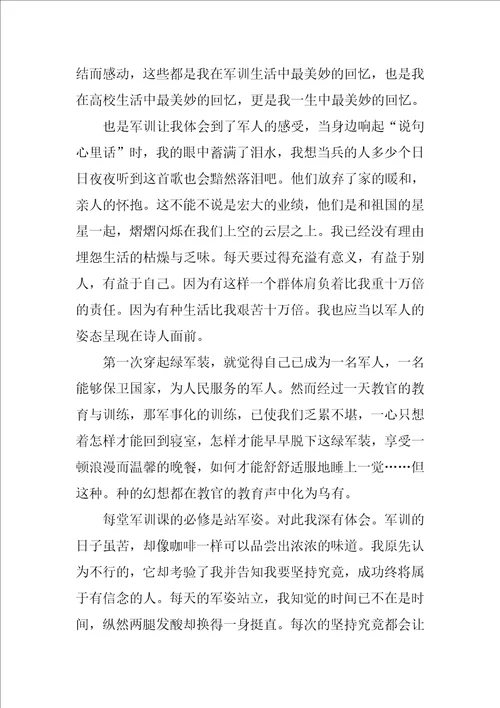 结而感动，这些都是我在军训生活中最美妙的回忆，也是我在高校生活中最美妙的回忆，更是我一生中最美妙的回忆。

也是军训让我体会到了军人的感受，当身边响起“说句心里话”时，我的眼中蓄满了泪水，我想当兵的人多少个日日夜夜听到这首歌也会黯然落泪吧。他们放弃了家的暖和，亲人的怀抱。这不能不说是宏大的业绩，他们是和祖国的星星一起，熠熠闪烁在我们上空的云层之上。我已经没有理由埋怨生活的枯燥与乏味。每天要过得充溢有意义，有益于别人，有益于自己。因为有这样一个群体肩负着比我重十万倍的责任。因为有种生活比我艰苦十万倍。我也应当以军人的姿态呈现在诗人面前。

第一次穿起绿军装，就觉得自己已成为一名军人，一名能够保卫国家，为人民服务的军人。然而经过一天教官的教育与训练，那军事化的训练，已使我们乏累不堪，一心只想着怎样才能回到寝室，怎样才能早早脱下这绿军装，享受一顿浪漫而温馨的晚餐，如何才能舒舒适服地睡上一觉……但这种。种的幻想都在教官的教育声中化为乌有。

每堂军训课的必修是站军姿。对此我深有体会。军训的日子虽苦，却像咖啡一样可以品尝出浓浓的味道。我原先认为不行的，它却考验了我并告知我要坚持究竟，成功终将属于有信念的人。每天的军姿站立，我知觉的时间已不在是时间，纵然两腿发酸却换得一身挺直。每次的坚持究竟都会让